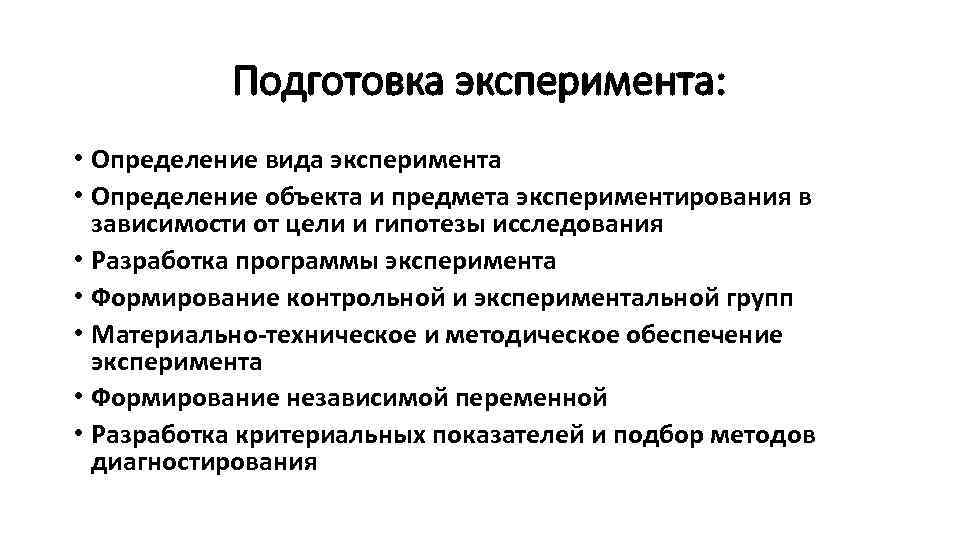 Подготовка эксперимента:

• Определение вида эксперимента
• Определение объекта и предмета экспериментирования в зависимости от цели и гипотезы исследования
• Разработка программы эксперимента
• Формирование контрольной и экспериментальной групп
• Материально-техническое и методическое обеспечение эксперимента
• Формирование независимой переменной
• Разработка критериальных показателей и подбор методов диагностирования